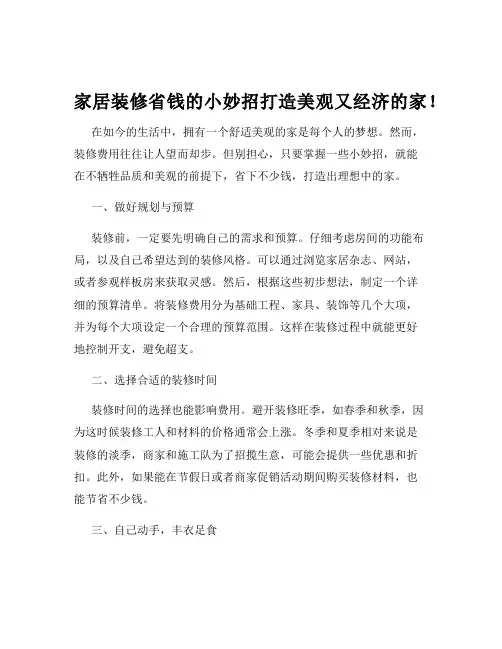 家居装修省钱的小妙招打造美观又经济的家！

在如今的生活中，拥有一个舒适美观的家是每个人的梦想。然而，装修费用往往让人望而却步。但别担心，只要掌握一些小妙招，就能在不牺牲品质和美观的前提下，省下不少钱，打造出理想中的家。

一、做好规划与预算

装修前，一定要先明确自己的需求和预算。仔细考虑房间的功能布局，以及自己希望达到的装修风格。可以通过浏览家居杂志、网站，或者参观样板房来获取灵感。然后，根据这些初步想法，制定一个详细的预算清单。将装修费用分为基础工程、家具、装饰等几个大项，并为每个大项设定一个合理的预算范围。这样在装修过程中就能更好地控制开支，避免超支。

二、选择合适的装修时间

装修时间的选择也能影响费用。避开装修旺季，如春季和秋季，因为这时候装修工人和材料的价格通常会上涨。冬季和夏季相对来说是装修的淡季，商家和施工队为了招揽生意，可能会提供一些优惠和折扣。此外，如果能在节假日或者商家促销活动期间购买装修材料，也能节省不少钱。

三、自己动手，丰衣足食